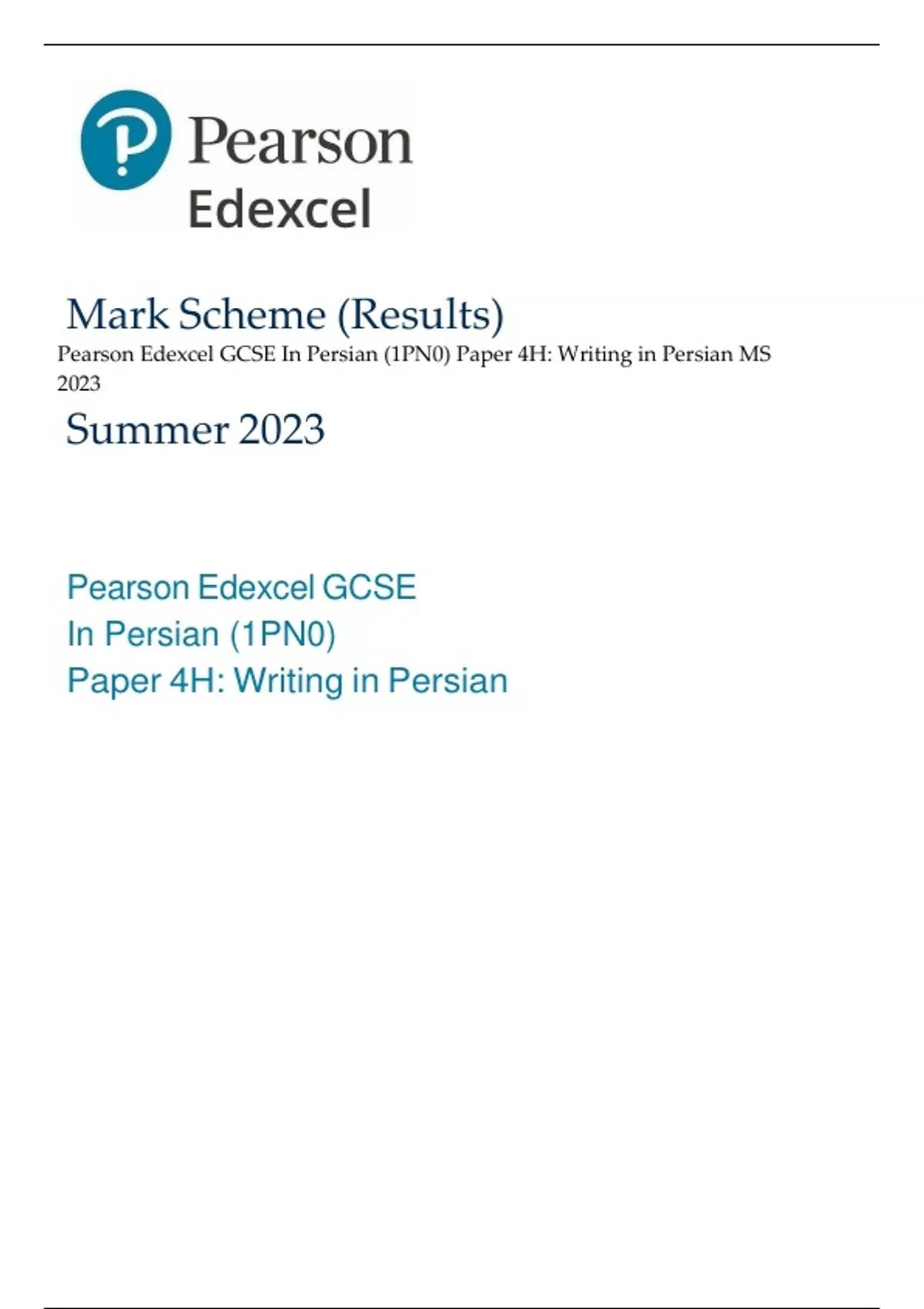 Pearson
Edexcel

Mark Scheme (Results)

Pearson Edexcel GCSE In Persian (1PN0) Paper 4H: Writing in Persian MS 2023

Summer 2023

Pearson Edexcel GCSE
In Persian (1PN0)
Paper 4H: Writing in Persian